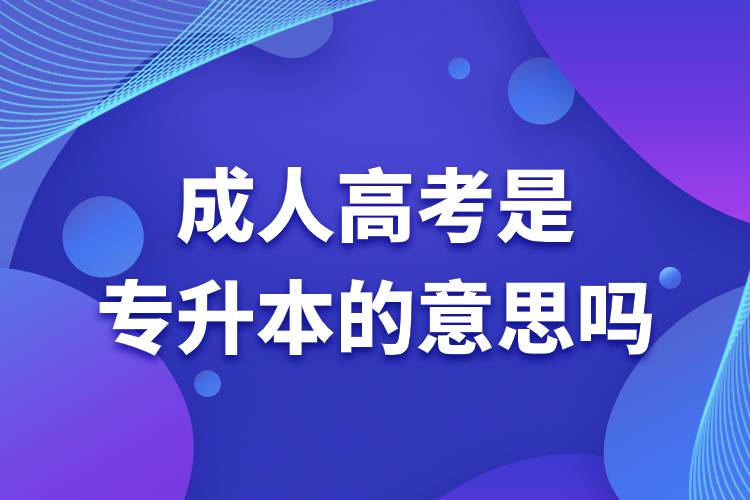 成人高考是
专升本的意思吗